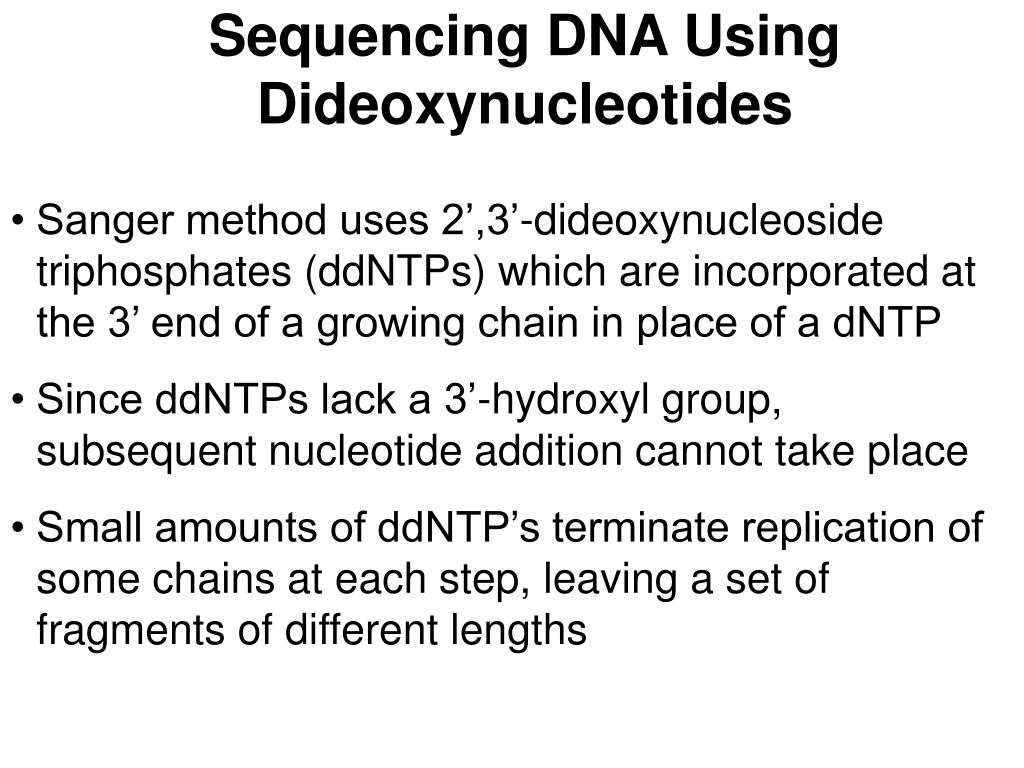 Sequencing DNA Using Dideoxynucleotides

• Sanger method uses 2’,3’-dideoxynucleoside triphosphates (ddNTPs) which are incorporated at the 3’ end of a growing chain in place of a dNTP

• Since ddNTPs lack a 3’-hydroxyl group, subsequent nucleotide addition cannot take place

• Small amounts of ddNTP’s terminate replication of some chains at each step, leaving a set of fragments of different lengths